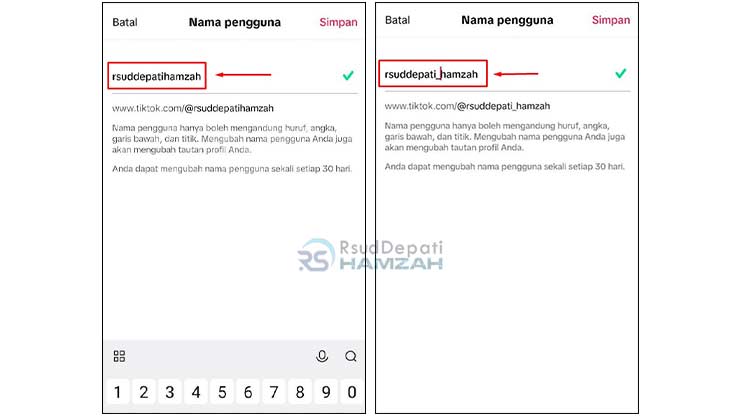 Batal Nama pengguna Simpan

rsuddepatihamzah

www.tiktok.com/@rsuddepatihamzah

Nama pengguna hanya boleh mengandung huruf, angka, garis bawah, dan titik. Mengubah nama pengguna Anda juga akan mengubah tautan profil Anda.

Anda dapat mengubah nama pengguna sekali setiap 30 hari.

1 2 3 4 5 6 7 8 9 0

Batal Nama pengguna Simpan

rsuddepati_hamzah

www.tiktok.com/@rsuddepati_hamzah

Nama pengguna hanya boleh mengandung huruf, angka, garis bawah, dan titik. Mengubah nama pengguna Anda juga akan mengubah tautan profil Anda.

Anda dapat mengubah nama pengguna sekali setiap 30 hari.

RS RsudDepati HAMZAH